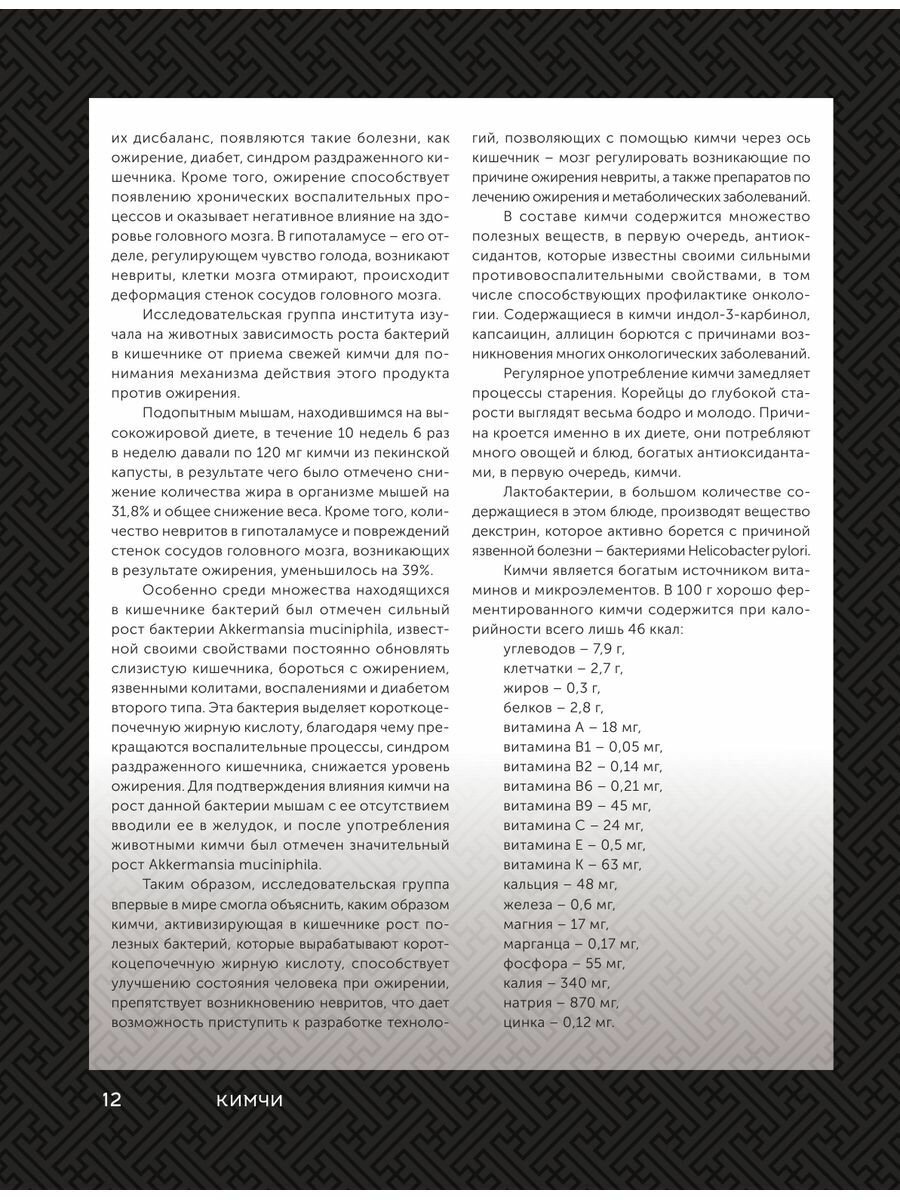 их дисбаланс, появляются такие болезни, как ожирение, диабет, синдром раздраженного кишечника. Кроме того, ожирение способствует появлению хронических воспалительных процессов и оказывает негативное влияние на здоровье головного мозга. В гипоталамусе – его отделе, регулирующем чувство голода, возникают невриты, клетки мозга отмирают, происходит деформация стенок сосудов головного мозга.

Исследовательская группа института изучала на животных зависимость роста бактерий в кишечнике от приема свежей кимчи для понимания механизма действия этого продукта против ожирения.

Подопытным мышам, находившимся на высокожировой диете, в течение 10 недель 6 раз в неделю давали по 120 мг кимчи из пекинской капусты, в результате чего было отмечено снижение количества жира в организме мышей на 31,8% и общее снижение веса. Кроме того, количество невритов в гипоталамусе и повреждений стенок сосудов головного мозга, возникающих в результате ожирения, уменьшилось на 39%.

Особенно среди множества находящихся в кишечнике бактерий был отмечен сильный рост бактерии Akkermansia muciniphila, известной своими свойствами постоянно обновлять слизистую кишечника, бороться с ожирением, язвенными колитами, воспалениями и диабетом второго типа. Эта бактерия выделяет короткоцепочечную жирную кислоту, благодаря чему прекращаются воспалительные процессы, синдром раздраженного кишечника, снижается уровень ожирения. Для подтверждения влияния кимчи на рост данной бактерии мышам с ее отсутствием вводили ее в желудок, и после употребления животными кимчи был отмечен значительный рост Akkermansia muciniphila.

Таким образом, исследовательская группа впервые в мире смогла объяснить, каким образом кимчи, активизирующая в кишечнике рост полезных бактерий, которые вырабатывают короткоцепочечную жирную кислоту, способствует улучшению состояния человека при ожирении, препятствует возникновению невритов, что дает возможность приступить к разработке технологий, позволяющих с помощью кимчи через ось кишечник – мозг регулировать возникающие по причине ожирения невриты, а также препаратов по лечению ожирения и метаболических заболеваний.

В составе кимчи содержится множество полезных веществ, в первую очередь, антиоксидантов, которые известны своими сильными противовоспалительными свойствами, в том числе способствующих профилактике онкологии. Содержащиеся в кимчи индол-3-карбинол, капсаицин, аллицин борются с причинами возникновения многих онкологических заболеваний.

Регулярное употребление кимчи замедляет процессы старения. Корейцы до глубокой старости выглядят весьма бодро и молодо. Причина кроется именно в их диете, они потребляют много овощей и блюд, богатых антиоксидантами, в первую очередь, кимчи.

Лактобактерии, в большом количестве содержащиеся в этом блюде, производят вещество декстрин, которое активно борется с причиной язвенной болезни – бактериями Helicobacter pylori.

Кимчи является богатым источником витаминов и микроэлементов. В 100 г хорошо ферментированного кимчи содержится при калорийности всего лишь 46 ккал:
углеводов – 7,9 г,
клетчатки – 2,7 г,
жиров – 0,3 г,
белков – 2,8 г,
витамина А – 18 мг,
витамина В1 – 0,05 мг,
витамина В2 – 0,14 мг,
витамина В6 – 0,21 мг,
витамина В9 – 45 мг,
витамина С – 24 мг,
витамина Е – 0,5 мг,
витамина К – 63 мг,
кальция – 48 мг,
железа – 0,6 мг,
магния – 17 мг,
марганца – 0,17 мг,
фосфора – 55 мг,
калия – 340 мг,
натрия – 870 мг,
цинка – 0,12 мг.

12 КИМЧИ